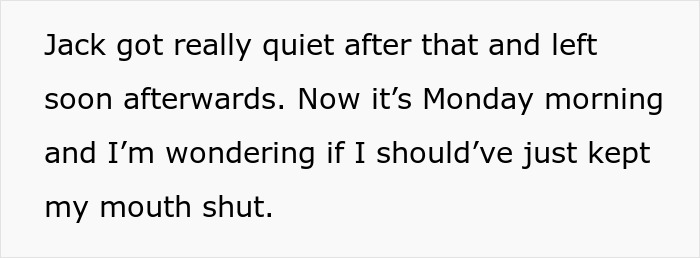 Jack got really quiet after that and left soon afterwards. Now it’s Monday morning and I’m wondering if I should’ve just kept my mouth shut.